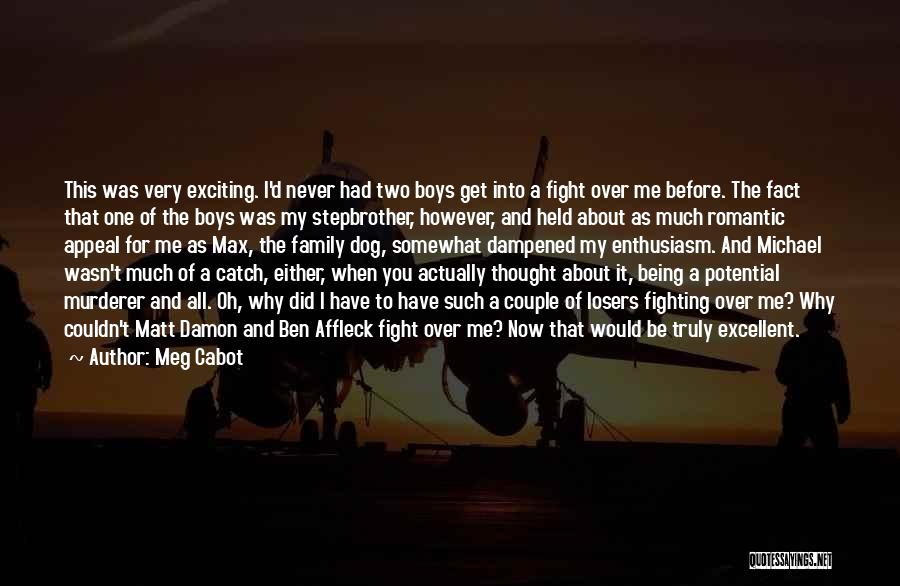 This was very exciting. I'd never had two boys get into a fight over me before. The fact that one of the boys was my stepbrother, however, and held about as much romantic appeal for me as Max, the family dog, somewhat dampened my enthusiasm. And Michael wasn't much of a catch, either, when you actually thought about it, being a potential murderer and all. Oh, why did I have to have such a couple of losers fighting over me? Why couldn't Matt Damon and Ben Affleck fight over me? Now that would be truly excellent.

~ Author: Meg Cabot

QUOTESSAYINGS.NET